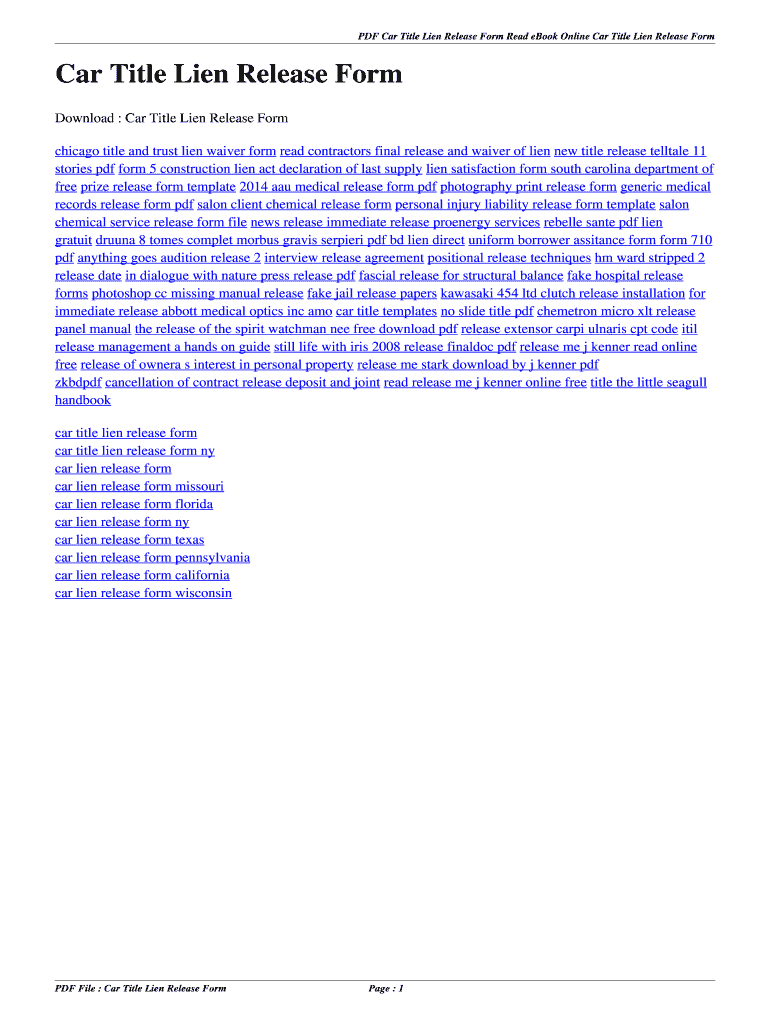 PDF Car Title Lien Release Form Read eBook Online Car Title Lien Release Form

Car Title Lien Release Form

Download : Car Title Lien Release Form

chicago title and trust lien waiver form read contractors final release and waiver of lien new title release telltale 11 stories pdf form 5 construction lien act declaration of last supply lien satisfaction form south carolina department of free prize release form template 2014 aau medical release form pdf photography print release form generic medical records release form pdf salon client chemical release form personal injury liability release form template salon chemical service release form file news release immediate release proenergy services rebelle sante pdf lien gratuit druuna 8 tomes complet morbus gravis serpieri pdf bd lien direct uniform borrower assitance form form 710 pdf anything goes audition release 2 interview release agreement positional release techniques hm ward stripped 2 release date in dialogue with nature press release pdf fascial release for structural balance fake hospital release forms photoshop cc missing manual release fake jail release papers kawasaki 454 ltd clutch release installation for immediate release abbott medical optics inc amo car title templates no slide title pdf chemetron micro xlt release panel manual the release of the spirit watchman nee free download pdf release extensor carpi ulnaris cpt code itil release management a hands on guide still life with iris 2008 release finaldoc pdf release me j kenner read online free release of ownera s interest in personal property release me stark download by j kenner pdf zkbdpdf cancellation of contract release deposit and joint read release me j kenner online free title the little seagull handbook

car title lien release form
car title lien release form ny
car lien release form
car lien release form missouri
car lien release form florida
car lien release form ny
car lien release form texas
car lien release form pennsylvania
car lien release form california
car lien release form wisconsin

PDF File : Car Title Lien Release Form

Page : 1